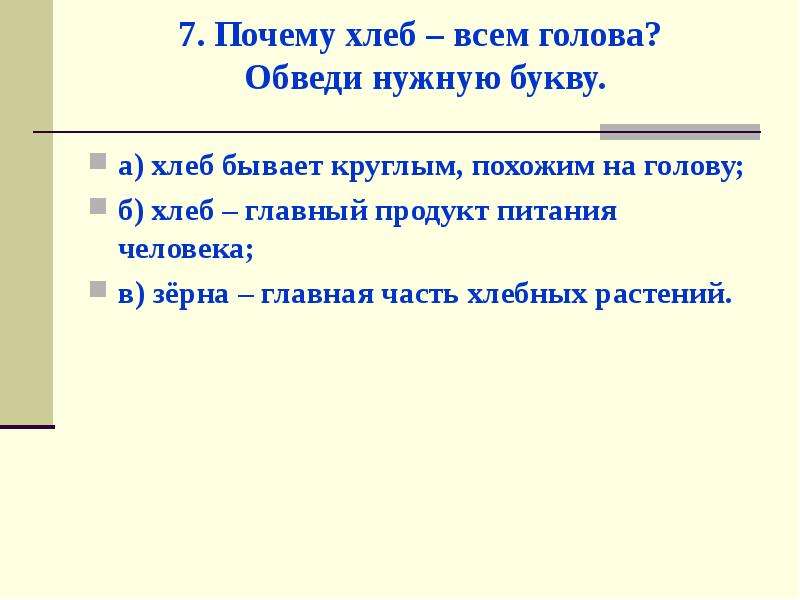 7. Почему хлеб – всем голова?
Обведи нужную букву.

а) хлеб бывает круглым, похожим на голову;

б) хлеб – главный продукт питания человека;

в) зёрна – главная часть хлебных растений.